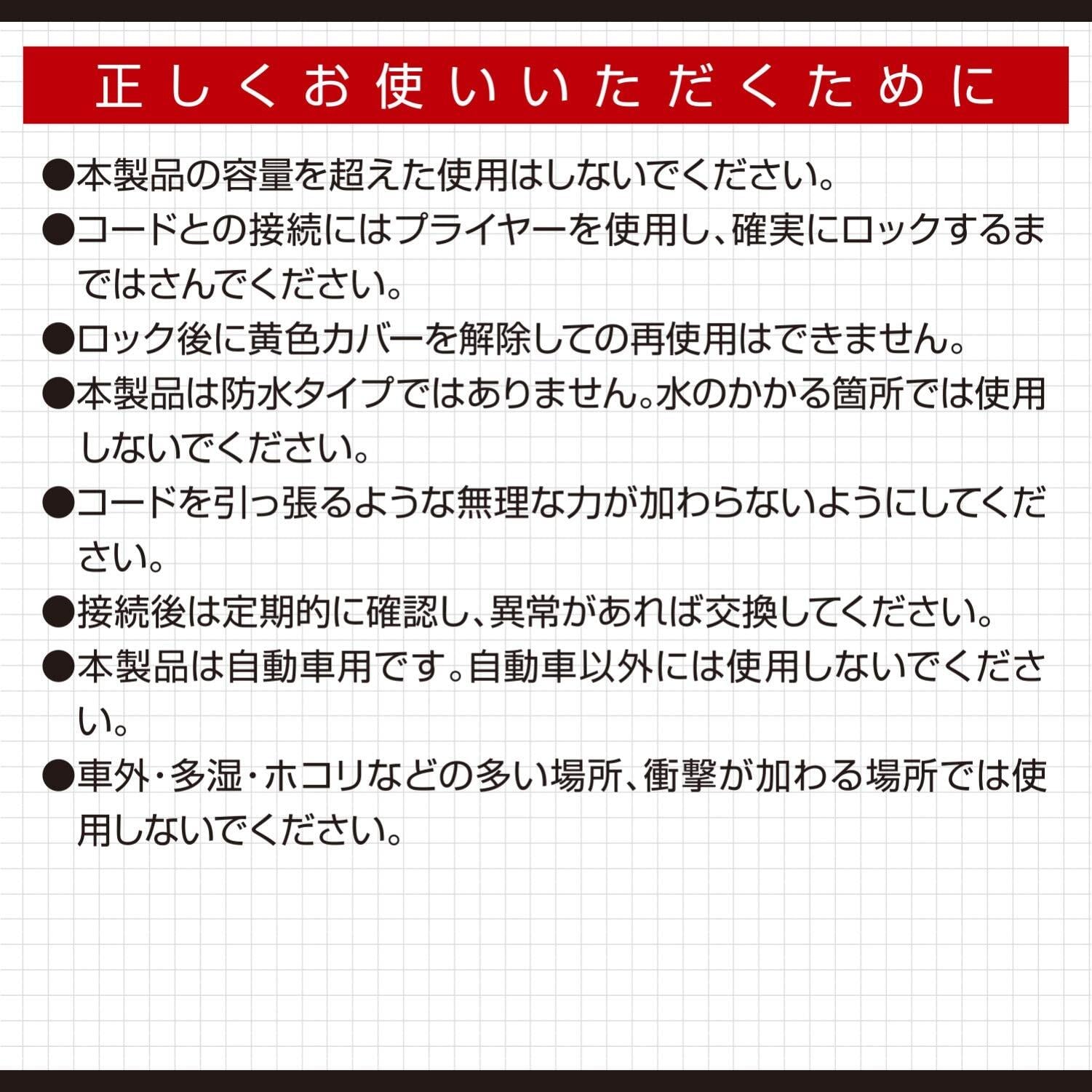 正しくお使いいただくために

●本製品の容量を超えた使用はしないでください。

●コードとの接続にはプライヤーを使用し、確実にロックするまではさんでください。

●ロック後に黄色カバーを解除しての再使用はできません。

●本製品は防水タイプではありません。水のかかる箇所では使用しないでください。

●コードを引っ張るような無理な力が加わらないようにしてください。

●接続後は定期的に確認し、異常があれば交換してください。

●本製品は自動車用です。自動車以外には使用しないでください。

●車外・多湿・ホコリなどの多い場所、衝撃が加わる場所では使用しないでください。